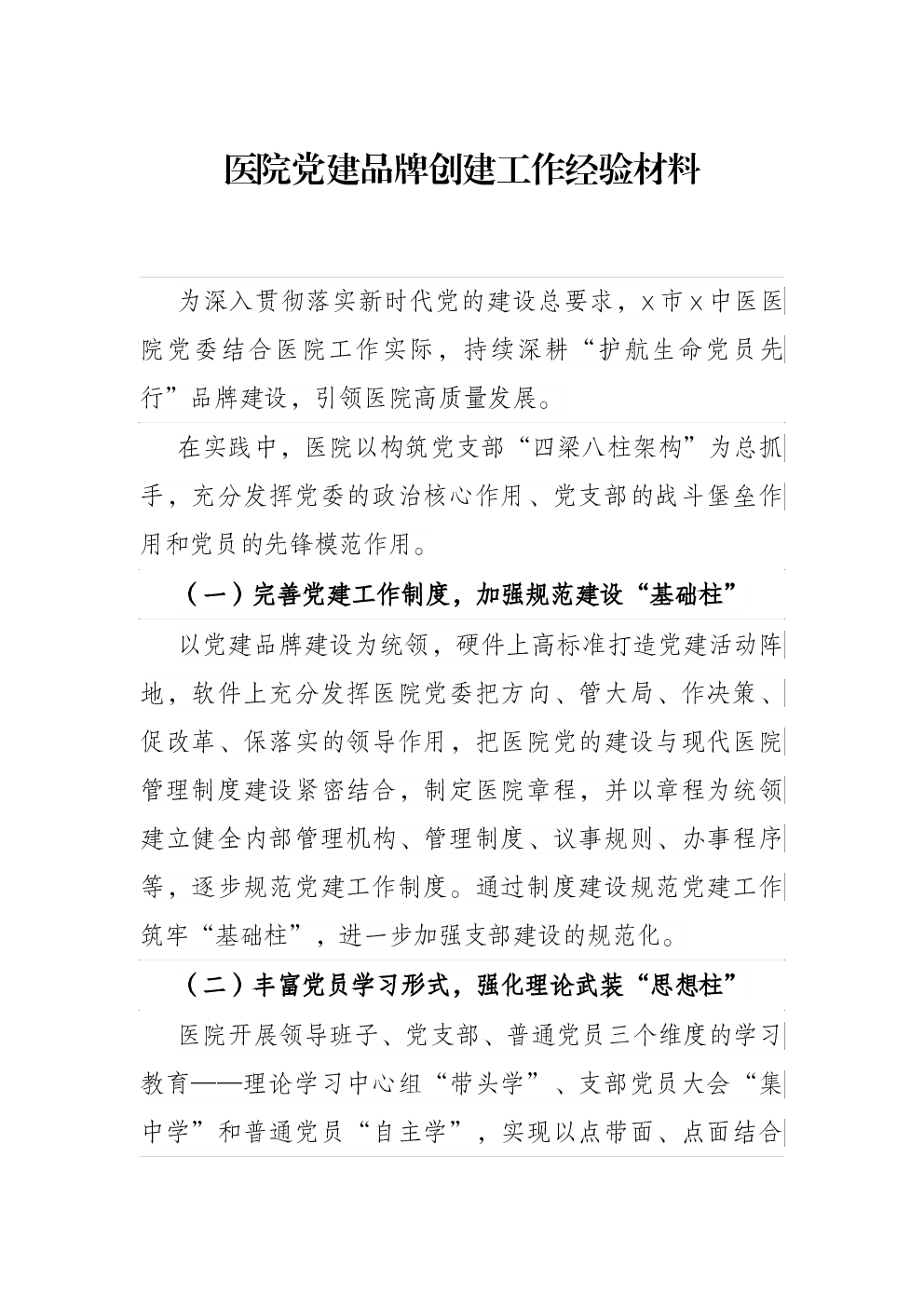 医院党建品牌创建工作经验材料

为深入贯彻落实新时代党的建设总要求，x市x中医医院党委结合医院工作实际，持续深耕“护航生命党员先行”品牌建设，引领医院高质量发展。

在实践中，医院以构筑党支部“四梁八柱架构”为总抓手，充分发挥党委的政治核心作用、党支部的战斗堡垒作用和党员的先锋模范作用。

（一）完善党建工作制度，加强规范建设“基础柱”

以党建品牌建设为统领，硬件上高标准打造党建活动阵地，软件上充分发挥医院党委把方向、管大局、作决策、促改革、保落实的领导作用，把医院党的建设与现代医院管理制度建设紧密结合，制定医院章程，并以章程为统领建立健全内部管理机构、管理制度、议事规则、办事程序等，逐步规范党建工作制度。通过制度建设规范党建工作筑牢“基础柱”，进一步加强支部建设的规范化。

（二）丰富党员学习形式，强化理论武装“思想柱”

医院开展领导班子、党支部、普通党员三个维度的学习教育——理论学习中心组“带头学”、支部党员大会“集中学”和普通党员“自主学”，实现以点带面、点面结合